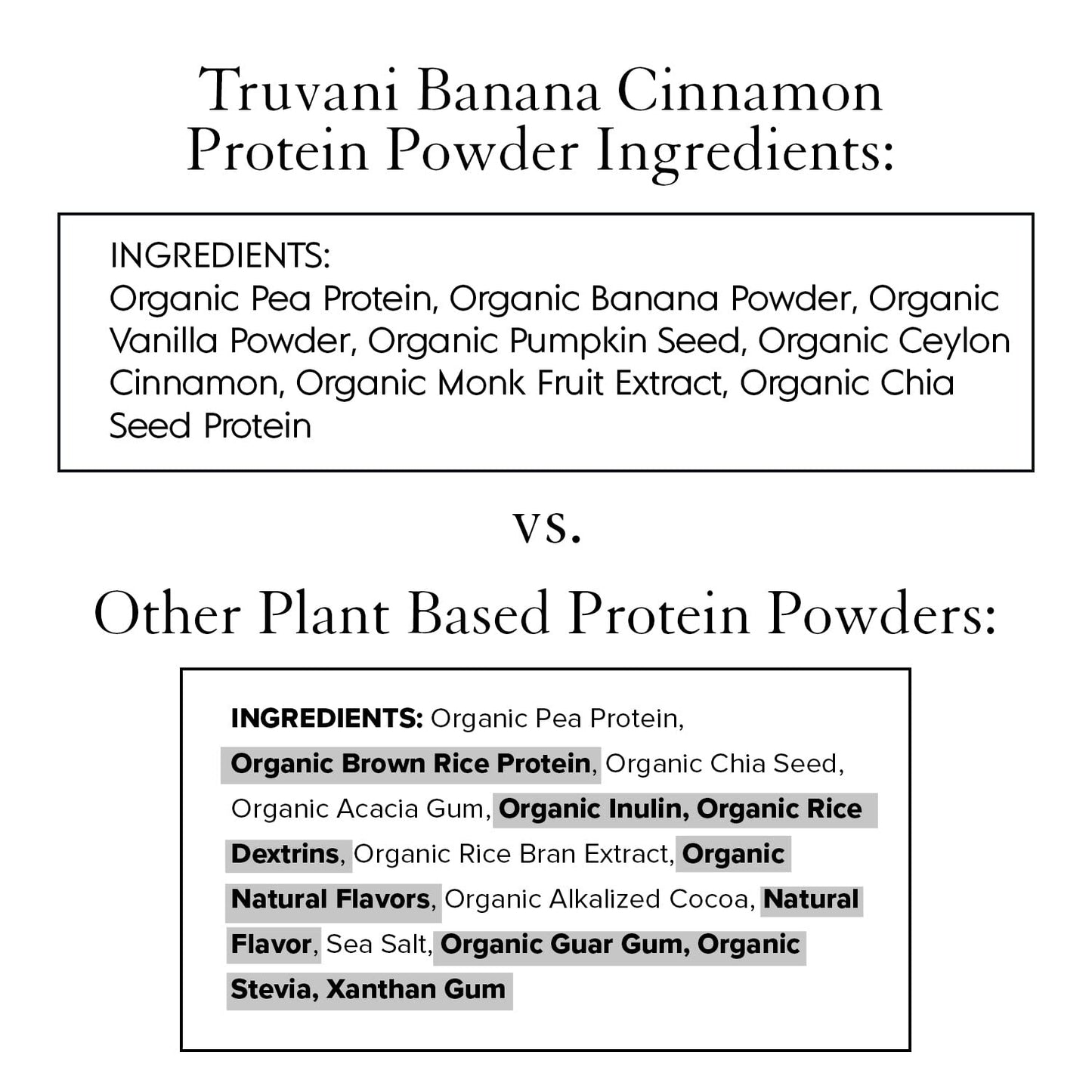 Truvani Banana Cinnamon Protein Powder Ingredients:

INGREDIENTS:
Organic Pea Protein, Organic Banana Powder, Organic Vanilla Powder, Organic Pumpkin Seed, Organic Ceylon Cinnamon, Organic Monk Fruit Extract, Organic Chia Seed Protein

vs.

Other Plant Based Protein Powders:

INGREDIENTS: Organic Pea Protein, Organic Brown Rice Protein, Organic Chia Seed, Organic Acacia Gum, Organic Inulin, Organic Rice Dextrins, Organic Rice Bran Extract, Organic Natural Flavors, Organic Alkalized Cocoa, Natural Flavor, Sea Salt, Organic Guar Gum, Organic Stevia, Xanthan Gum